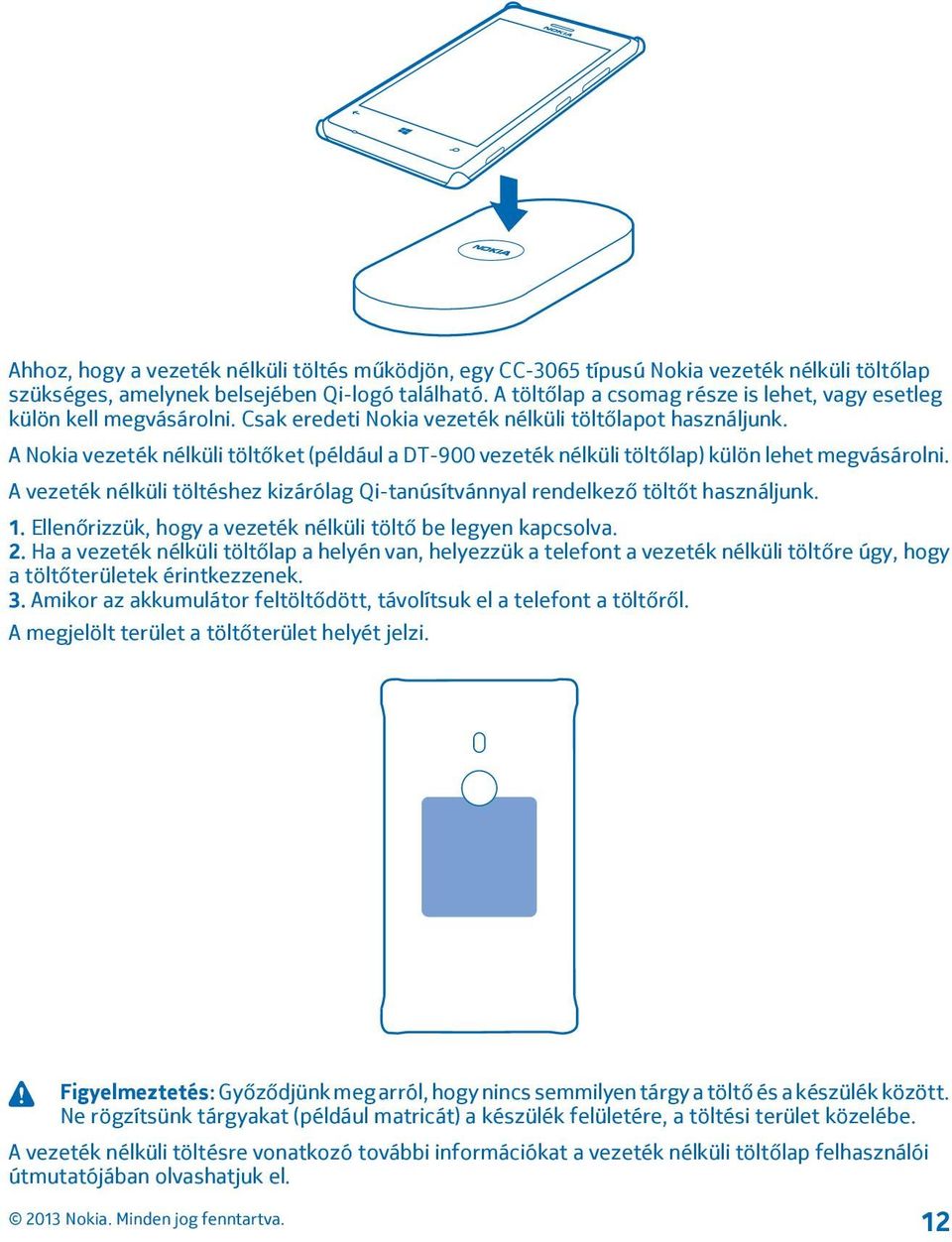 NOKIA

NOKIA

Ahhoz, hogy a vezeték nélküli töltés működjön, egy CC-3065 típusú Nokia vezeték nélküli töltőlap szükséges, amelynek belsejében Qi-logó található. A töltőlap a csomag része is lehet, vagy esetleg külön kell megvásárolni. Csak eredeti Nokia vezeték nélküli töltőlapot használjunk.

A Nokia vezeték nélküli töltőket (például a DT-900 vezeték nélküli töltőlap) külön lehet megvásárolni.

A vezeték nélküli töltéshez kizárólag Qi-tanúsítvánnyal rendelkező töltőt használjunk.

1. Ellenőrizzük, hogy a vezeték nélküli töltő be legyen kapcsolva.
2. Ha a vezeték nélküli töltőlap a helyén van, helyezzük a telefont a vezeték nélküli töltőre úgy, hogy a töltőterületek érintkezzenek.
3. Amikor az akkumulátor feltöltődött, távolítsuk el a telefont a töltőről.

A megjelölt terület a töltőterület helyét jelzi.

Figyelmeztetés: Győződjünk meg arról, hogy nincs semmilyen tárgy a töltő és a készülék között. Ne rögzítsünk tárgyakat (például matricát) a készülék felületére, a töltési terület közelébe.

A vezeték nélküli töltésre vonatkozó további információkat a vezeték nélküli töltőlap felhasználói útmutatójában olvashatjuk el.

© 2013 Nokia. Minden jog fenntartva.

12